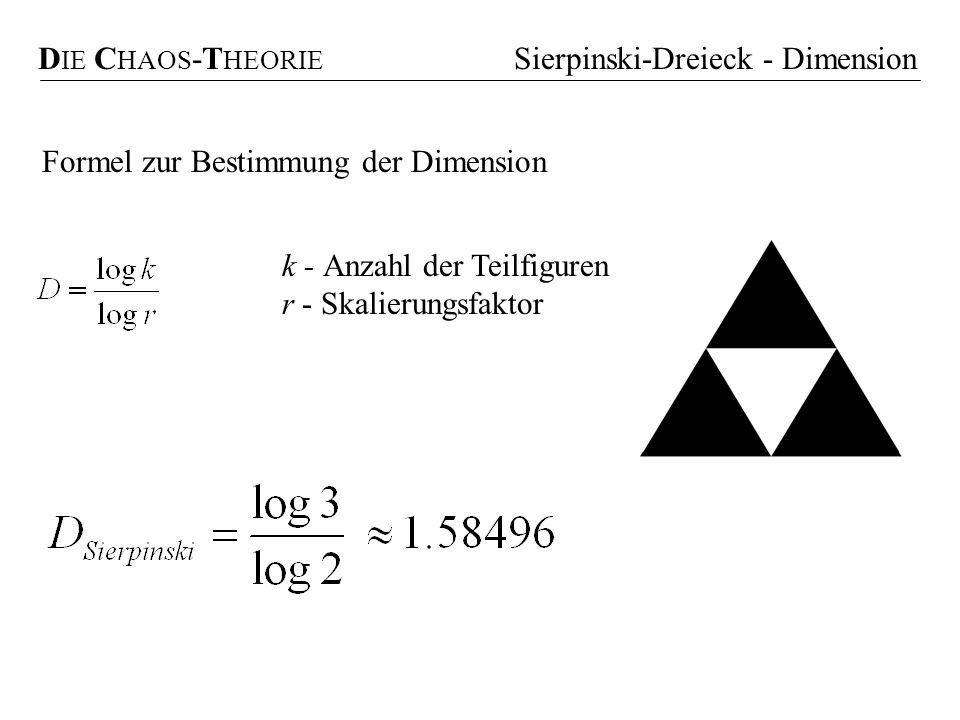 DIE CHAOS-THEORIE

Sierpinski-Dreieck - Dimension

Formel zur Bestimmung der Dimension

$D = \frac{\log k}{\log r}$

$k$ - Anzahl der Teilfiguren
$r$ - Skalierungsfaktor

$D_{Sierpinski} = \frac{\log 3}{\log 2} \approx 1.58496$